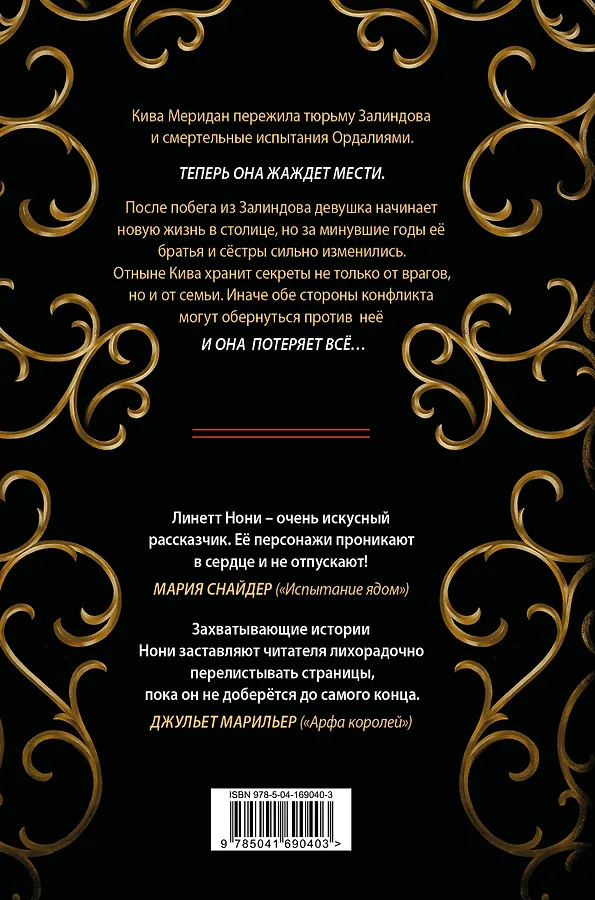 Кива Меридан пережила тюрьму Залиндова и смертельные испытания Ордалиями.

ТЕПЕРЬ ОНА ЖАЖДЕТ МЕСТИ.

После побега из Залиндова девушка начинает новую жизнь в столице, но за минувшие годы её братья и сёстры сильно изменились. Отныне Кива хранит секреты не только от врагов, но и от семьи. Иначе обе стороны конфликта могут обернуться против неё

И ОНА ПОТЕРЯЕТ ВСЁ...

Линетт Нони – очень искусный рассказчик. Её персонажи проникают в сердце и не отпускают!

МАРИЯ СНАЙДЕР («Испытание ядом»)

Захватывающие истории Нони заставляют читателя лихорадочно перелистывать страницы, пока он не доберётся до самого конца.

ДЖУЛЬЕТ МАРИЛЬЕР («Арфа королей»)

ISBN 978-5-04-169040-3

9 785041 690403 >